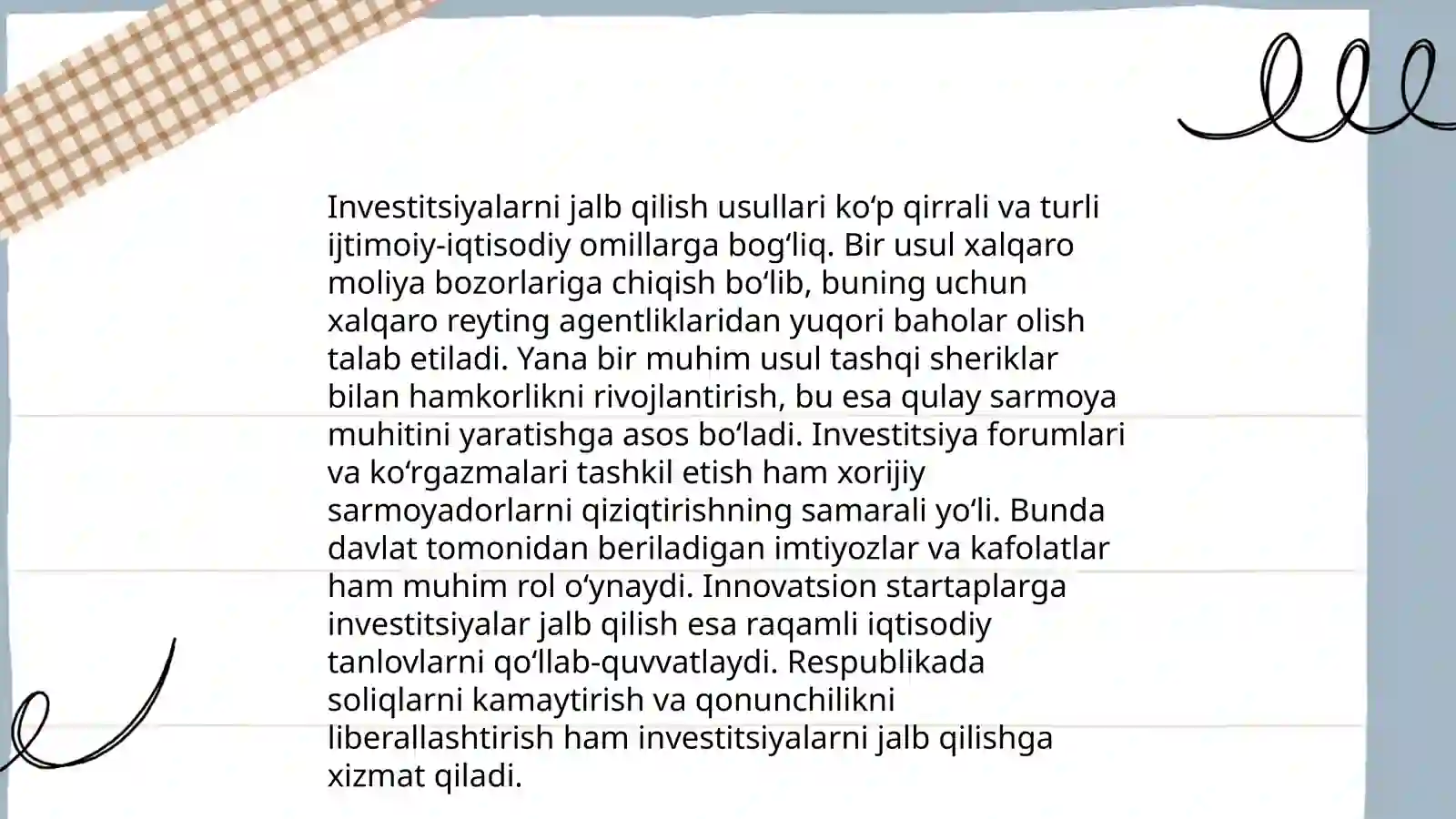 Investitsiyalarni jalb qilish usullari ko‘p qirrali va turli ijtimoiy-iqtisodiy omillarga bog‘liq. Bir usul xalqaro moliya bozorlariga chiqish bo‘lib, buning uchun xalqaro reyting agentliklaridan yuqori baholar olish talab etiladi. Yana bir muhim usul tashqi sheriklar bilan hamkorlikni rivojlantirish, bu esa qulay sarmoya muhitini yaratishga asos bo‘ladi. Investitsiya forumlari va ko‘rgazmalari tashkil etish ham xorijiy sarmoyadorlarni qiziqtirishning samarali yo‘li. Bunda davlat tomonidan beriladigan imtiyozlar va kafolatlar ham muhim rol o‘ynaydi. Innovatsion startaplarga investitsiyalar jalb qilish esa raqamli iqtisodiy tanlovlarni qo‘llab-quvvatlaydi. Respublikada soliqlarni kamaytirish va qonunchilikni liberallashtirish ham investitsiyalarni jalb qilishga xizmat qiladi.